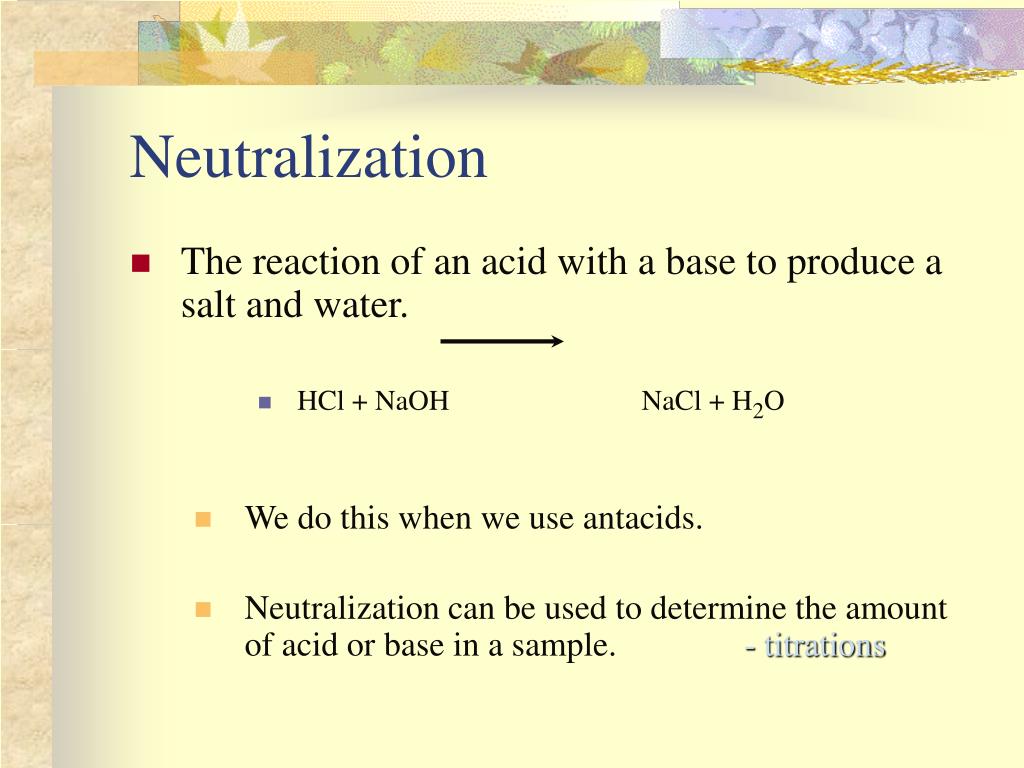 Neutralization

The reaction of an acid with a base to produce a salt and water.

$HCl + NaOH \longrightarrow NaCl + H_2O$

We do this when we use antacids.

Neutralization can be used to determine the amount of acid or base in a sample. - titrations